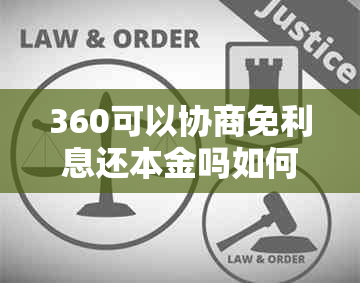 LAW & ORDER

Justice

360可以协商免利息还本金吗如何

LAW & ORDER